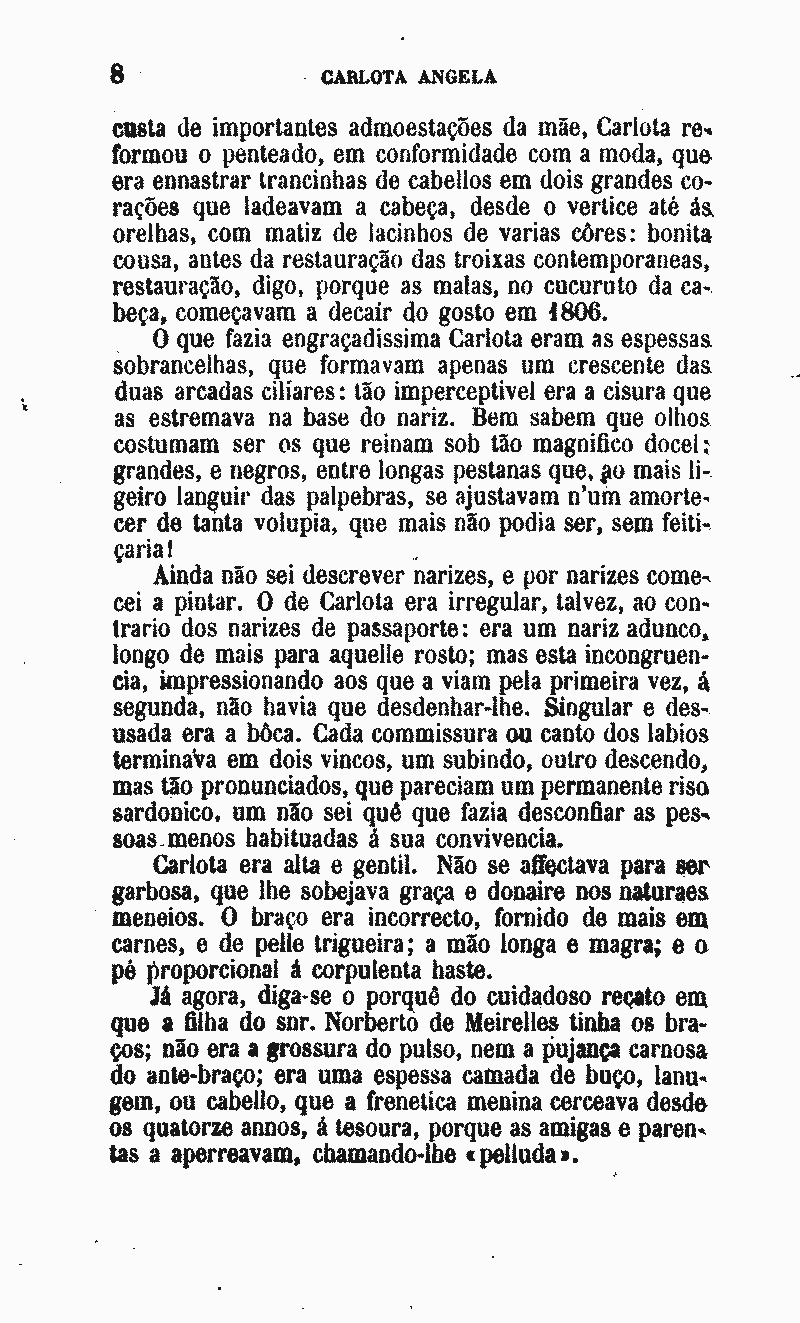 8 CARLOTA ANGELA

custa de importantes admoestações da mãe, Carlota reformou o penteado, em conformidade com a moda, que era ennastrar trancinhas de cabellos em dois grandes corações que ladeavam a cabeça, desde o vertice até ás orelhas, com matiz de lacinhos de varias côres: bonita cousa, antes da restauração das troixas contemporaneas, restauração, digo, porque as malas, no cucuruto da cabeça, começavam a decair do gosto em 1806.

O que fazia engraçadissima Carlota eram as espessas sobrancelhas, que formavam apenas um crescente das duas arcadas ciliares: tão imperceptivel era a cisura que as estremava na base do nariz. Bem sabem que olhos costumam ser os que reinam sob tão magnifico docel: grandes, e negros, entre longas pestanas que, ao mais ligeiro languir das palpebras, se ajustavam n'um amortecer de tanta volupia, que mais não podia ser, sem feitiçaria!

Ainda não sei descrever narizes, e por narizes comecei a pintar. O de Carlota era irregular, talvez, ao contrario dos narizes de passaporte: era um nariz adunco, longo de mais para aquelle rosto; mas esta incongruencia, impressionando aos que a viam pela primeira vez, á segunda, não havia que desdenhar-lhe. Singular e desusada era a bôca. Cada commissura ou canto dos labios terminava em dois vincos, um subindo, outro descendo, mas tão pronunciados, que pareciam um permanente riso sardonico, um não sei quê que fazia desconfiar as pessoas menos habituadas á sua convivencia.

Carlota era alta e gentil. Não se affectava para ser garbosa, que lhe sobejava graça e donaire nos naturaes meneios. O braço era incorrecto, fornido de mais em carnes, e de pelle trigueira; a mão longa e magra; e o pé proporcional á corpulenta haste.

Já agora, diga-se o porquê do cuidadoso recato em que a filha do snr. Norberto de Meirelles tinha os braços; não era a grossura do pulso, nem a pujança carnosa do ante-braço; era uma espessa camada de buço, lanugem, ou cabello, que a frenetica menina cerceava desde os quatorze annos, á tesoura, porque as amigas e parentas a aperreavam, chamando-lhe «pelluda».